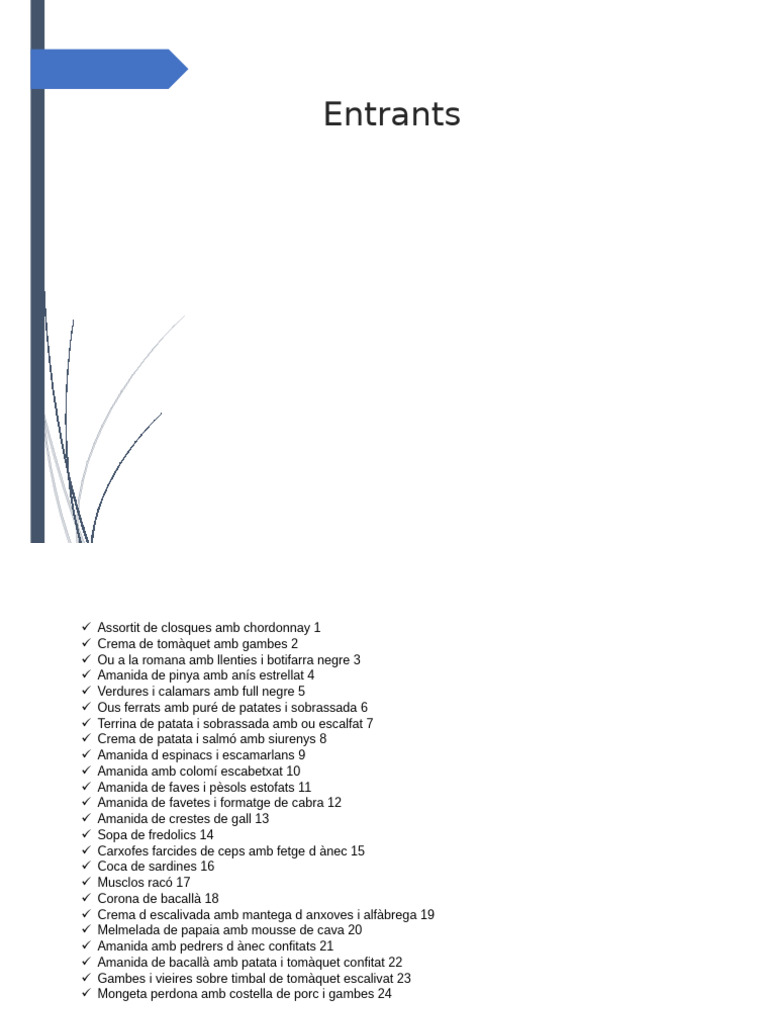 Entrants

✓ Assortit de closques amb chordonnay 1
✓ Crema de tomàquet amb gambes 2
✓ Ou a la romana amb llenties i botifarra negre 3
✓ Amanida de pinya amb anís estrellat 4
✓ Verdures i calamars amb full negre 5
✓ Ous ferrats amb puré de patates i sobrassada 6
✓ Terrina de patata i sobrassada amb ou escalfat 7
✓ Crema de patata i salmó amb siurenys 8
✓ Amanida d espinacs i escamarlans 9
✓ Amanida amb colomí escabetxat 10
✓ Amanida de faves i pèsols estofats 11
✓ Amanida de favetes i formatge de cabra 12
✓ Amanida de crestes de gall 13
✓ Sopa de fredolics 14
✓ Carxofes farcides de ceps amb fetge d ànec 15
✓ Coca de sardines 16
✓ Musclos racó 17
✓ Corona de bacallà 18
✓ Crema d escalivada amb mantega d anxoves i alfàbrega 19
✓ Melmelada de papaia amb mousse de cava 20
✓ Amanida amb pedrers d ànec confitats 21
✓ Amanida de bacallà amb patata i tomàquet confitat 22
✓ Gambes i vieires sobre timbal de tomàquet escalivat 23
✓ Mongeta perdona amb costella de porc i gambes 24